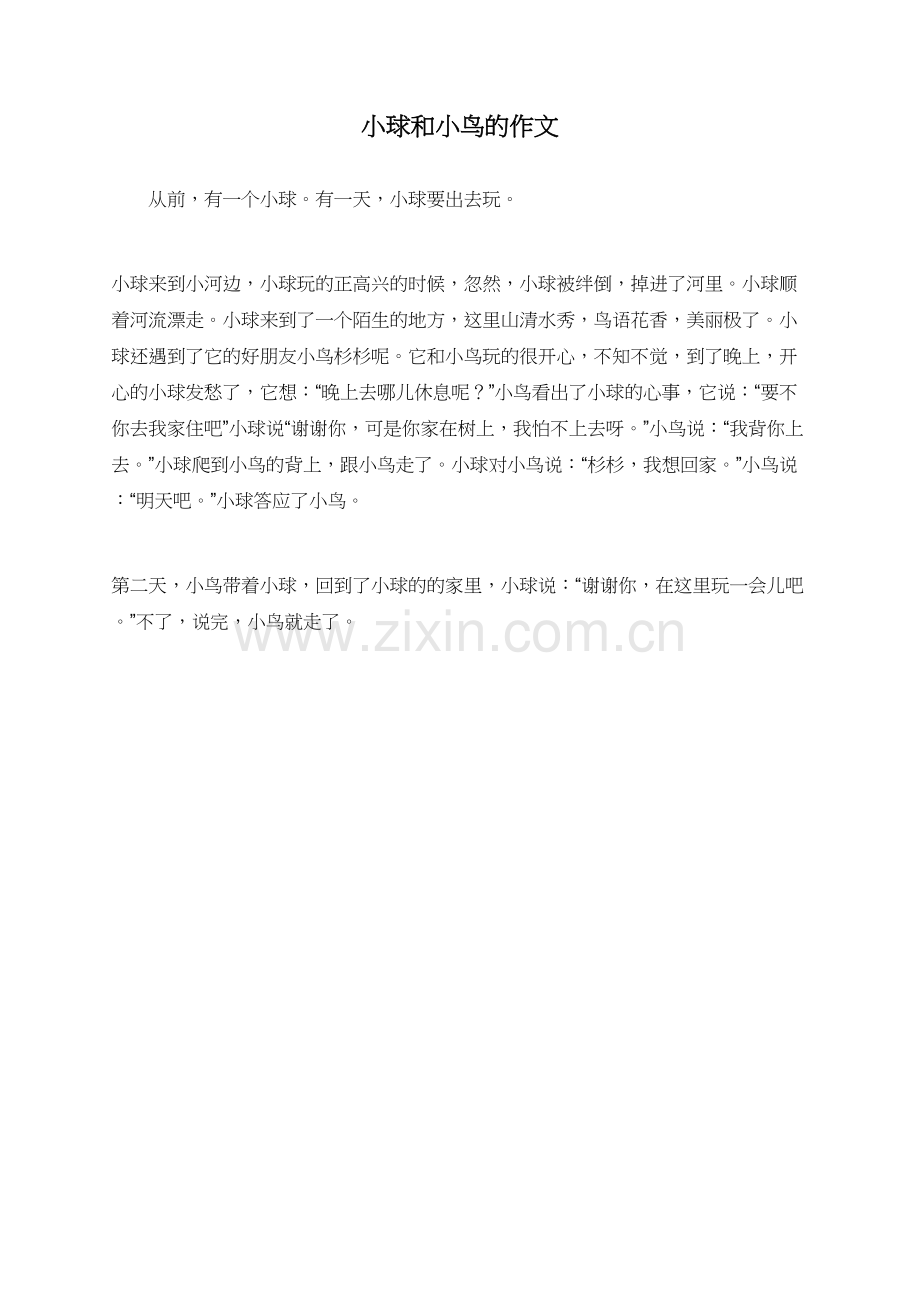 小球和小鸟的作文

从前，有一个小球。有一天，小球要出去玩。

小球来到小河边，小球玩的正高兴的时候，忽然，小球被绊倒，掉进了河里。小球顺着河流漂走。小球来到了一个陌生的地方，这里山清水秀，鸟语花香，美丽极了。小球还遇到了它的好朋友小鸟杉杉呢。它和小鸟玩的很开心，不知不觉，到了晚上，开心的小球发愁了，它想：“晚上去哪儿休息呢？”小鸟看出了小球的心事，它说：“要不你去我家住吧”小球说“谢谢你，可是你家在树上，我怕不上去呀。”小鸟说：“我背你上去。”小球爬到小鸟的背上，跟小鸟走了。小球对小鸟说：“杉杉，我想回家。”小鸟说：“明天吧。”小球答应了小鸟。

第二天，小鸟带着小球，回到了小球的的家里，小球说：“谢谢你，在这里玩一会儿吧。”不了，说完，小鸟就走了。

www.zixin.com.cn